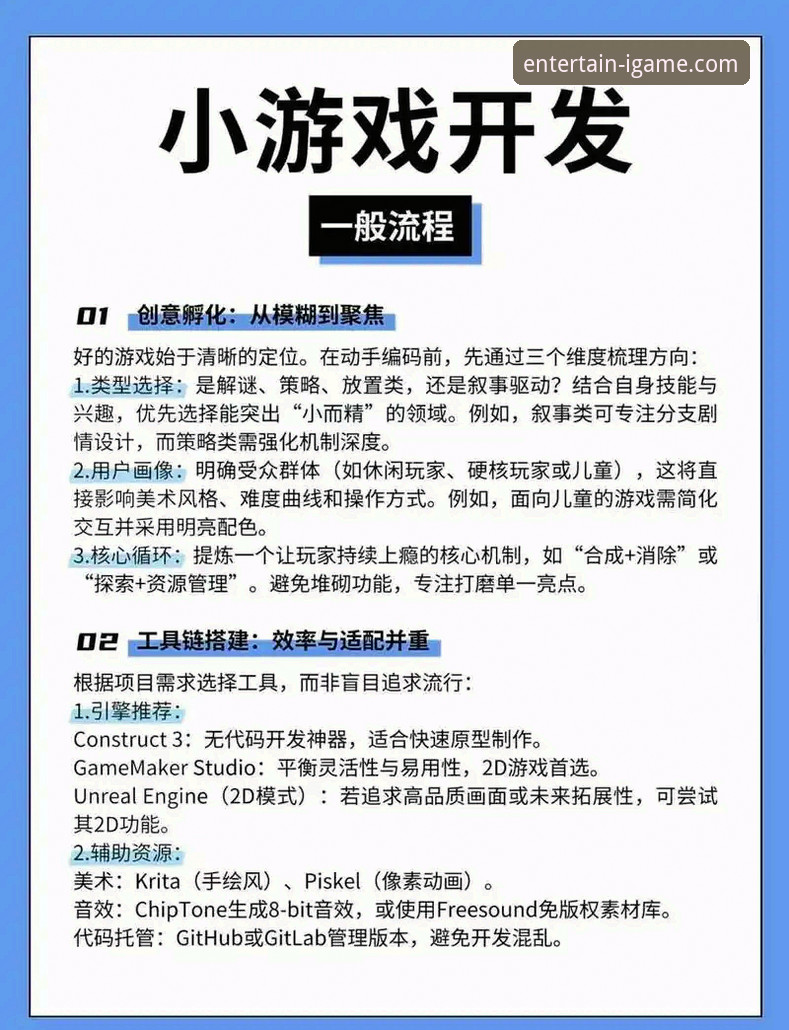 entertain-igame.com

小游戏开发

一般流程

01 创意孵化：从模糊到聚焦

好的游戏始于清晰的定位。在动手编码前，先通过三个维度梳理方向：
1.类型选择：是解谜、策略、放置类，还是叙事驱动？结合自身技能与兴趣，优先选择能突出“小而精”的领域。例如，叙事类可专注分支剧情设计，而策略类需强化机制深度。
2.用户画像：明确受众群体（如休闲玩家、硬核玩家或儿童），这将直接影响美术风格、难度曲线和操作方式。例如，面向儿童的游戏需简化交互并采用明亮配色。
3.核心循环：提炼一个让玩家持续上瘾的核心机制，如“合成+消除”或“探索+资源管理”。避免堆砌功能，专注打磨单一亮点。

02 工具链搭建：效率与适配并重

根据项目需求选择工具，而非盲目追求流行：
1.引擎推荐：
Construct 3：无代码开发神器，适合快速原型制作。
GameMaker Studio：平衡灵活性与易用性，2D游戏首选。
Unreal Engine（2D模式）：若追求高品质画面或未来拓展性，可尝试其2D功能。
2.辅助资源：
美术：Krita（手绘风）、Piskel（像素动画）。
音效：ChipTone生成8-bit音效，或使用Freesound免版权素材库。
代码托管：GitHub或GitLab管理版本，避免开发混乱。